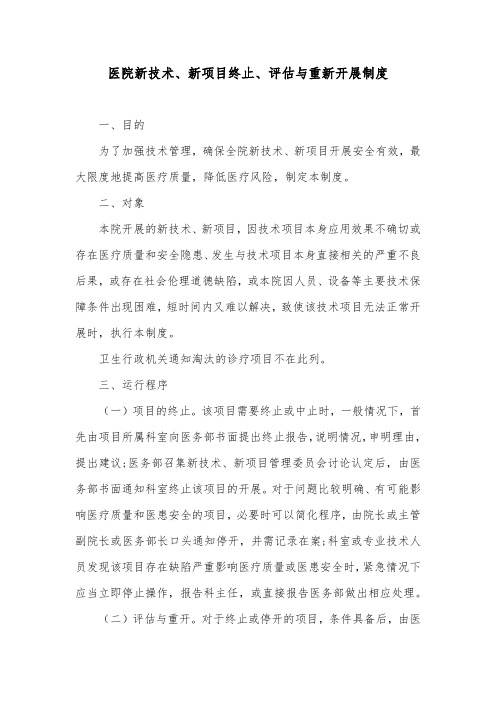 医院新技术、新项目终止、评估与重新开展制度

一、目的

为了加强技术管理，确保全院新技术、新项目开展安全有效，最大限度地提高医疗质量，降低医疗风险，制定本制度。

二、对象

本院开展的新技术、新项目，因技术项目本身应用效果不确切或存在医疗质量和安全隐患、发生与技术项目本身直接相关的严重不良后果，或存在社会伦理道德缺陷，或本院因人员、设备等主要技术保障条件出现困难，短时间内又难以解决，致使该技术项目无法正常开展时，执行本制度。

卫生行政机关通知淘汰的诊疗项目不在此列。

三、运行程序

（一）项目的终止。该项目需要终止或中止时，一般情况下，首先由项目所属科室向医务部书面提出终止报告，说明情况，申明理由，提出建议；医务部召集新技术、新项目管理委员会讨论认定后，由医务部书面通知科室终止该项目的开展。对于问题比较明确、有可能影响医疗质量和医患安全的项目，必要时可以简化程序，由院长或主管副院长或医务部长口头通知停开，并需记录在案；科室或专业技术人员发现该项目存在缺陷严重影响医疗质量或医患安全时，紧急情况下应当立即停止操作，报告科主任，或直接报告医务部做出相应处理。

（二）评估与重开。对于终止或停开的项目，条件具备后，由医